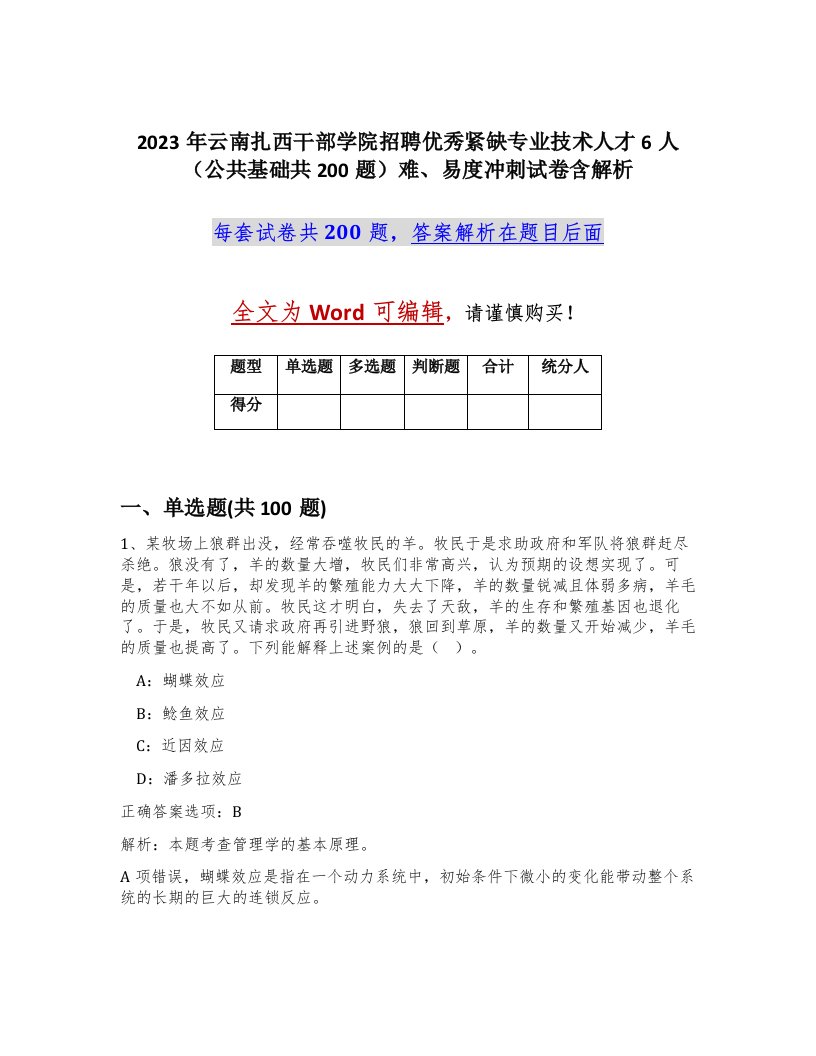 2023 年云南扎西干部学院招聘优秀紧缺专业技术人才 6 人（公共基础共 200 题）难、易度冲刺试卷含解析

每套试卷共 200 题，答案解析在题目后面

全文为 Word 可编辑，请谨慎购买！

| 题型 | 单选题 | 多选题 | 判断题 | 合计 | 统分人 |
|---|---|---|---|---|---|
| 得分 |  |  |  |  |  |

一、单选题(共 100 题)

1、某牧场上狼群出没，经常吞噬牧民的羊。牧民于是求助政府和军队将狼群赶尽杀绝。狼没有了，羊的数量大增，牧民们非常高兴，认为预期的设想实现了。可是，若干年以后，却发现羊的繁殖能力大大下降，羊的数量锐减且体弱多病，羊毛的质量也大不如从前。牧民这才明白，失去了天敌，羊的生存和繁殖基因也退化了。于是，牧民又请求政府再引进野狼，狼回到草原，羊的数量又开始减少，羊毛的质量也提高了。下列能解释上述案例的是（ ）。

A：蝴蝶效应

B：鲶鱼效应

C：近因效应

D：潘多拉效应

正确答案选项：B

解析：本题考查管理学的基本原理。

A 项错误，蝴蝶效应是指在一个动力系统中，初始条件下微小的变化能带动整个系统的长期的巨大的连锁反应。